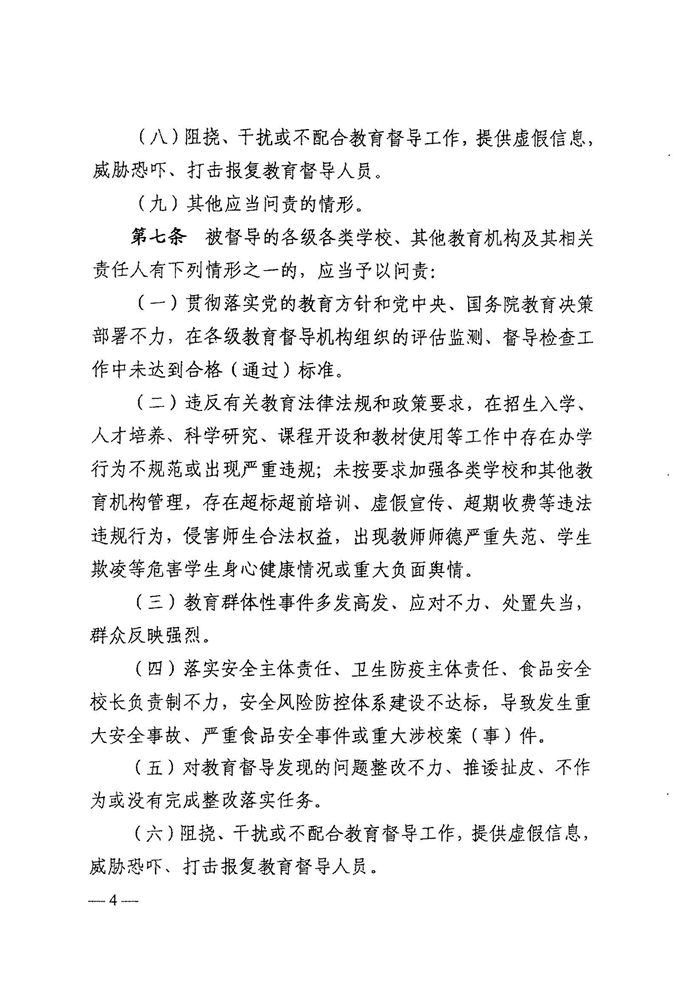 （八）阻挠、干扰或不配合教育督导工作，提供虚假信息，威胁恐吓、打击报复教育督导人员。

（九）其他应当问责的情形。

第七条　被督导的各级各类学校、其他教育机构及其相关责任人有下列情形之一的，应当予以问责：

（一）贯彻落实党的教育方针和党中央、国务院教育决策部署不力，在各级教育督导机构组织的评估监测、督导检查工作中未达到合格（通过）标准。

（二）违反有关教育法律法规和政策要求，在招生入学、人才培养、科学研究、课程开设和教材使用等工作中存在办学行为不规范或出现严重违规；未按要求加强各类学校和其他教育机构管理，存在超标超前培训、虚假宣传、超期收费等违法违规行为，侵害师生合法权益，出现教师师德严重失范、学生欺凌等危害学生身心健康情况或重大负面舆情。

（三）教育群体性事件多发高发、应对不力、处置失当，群众反映强烈。

（四）落实安全主体责任、卫生防疫主体责任、食品安全校长负责制不力，安全风险防控体系建设不达标，导致发生重大安全事故、严重食品安全事件或重大涉校案（事）件。

（五）对教育督导发现的问题整改不力、推诿扯皮、不作为或没有完成整改落实任务。

（六）阻挠、干扰或不配合教育督导工作，提供虚假信息，威胁恐吓、打击报复教育督导人员。

— 4 —